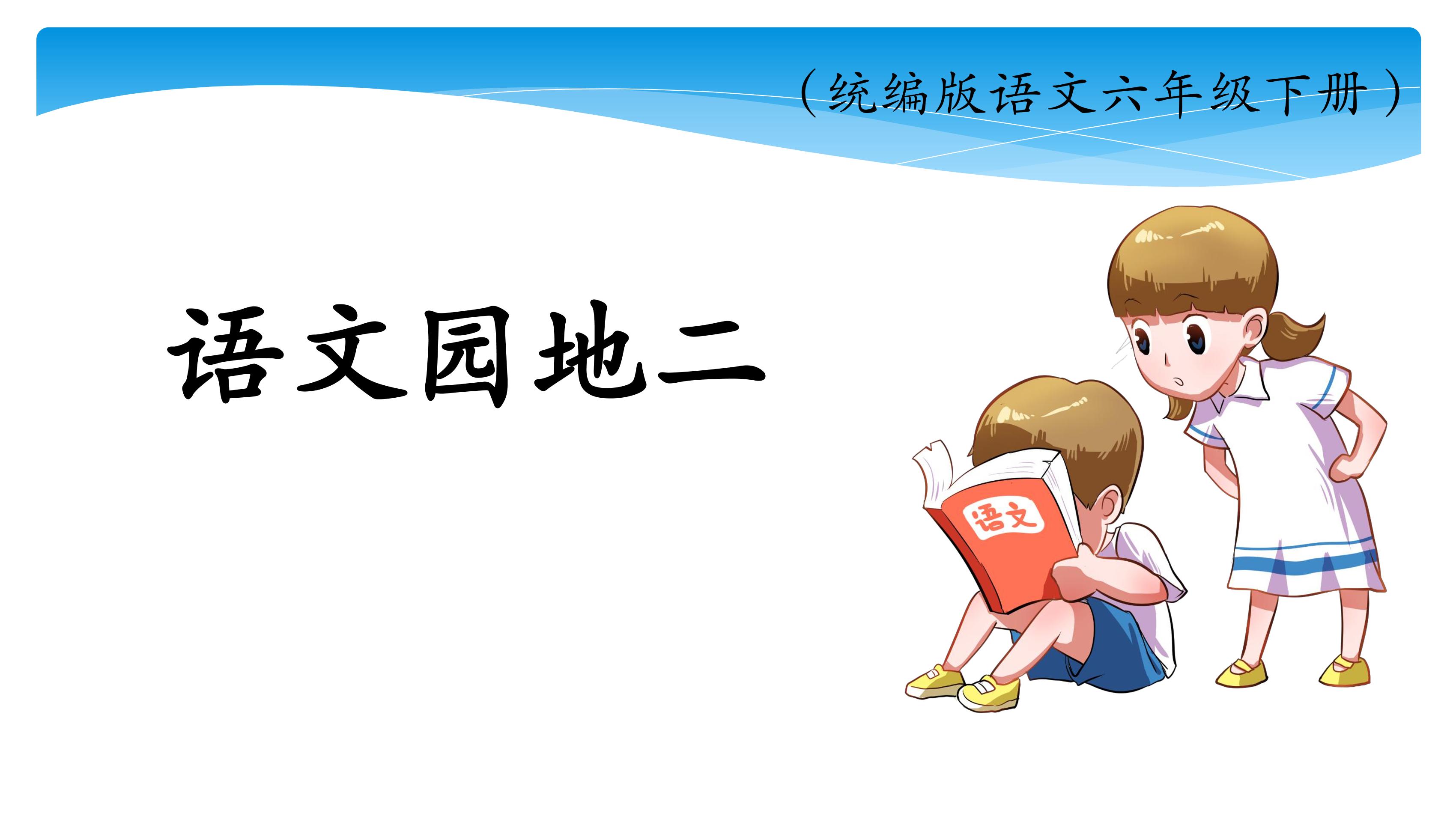 （统编版语文六年级下册）

语文园地二

语文